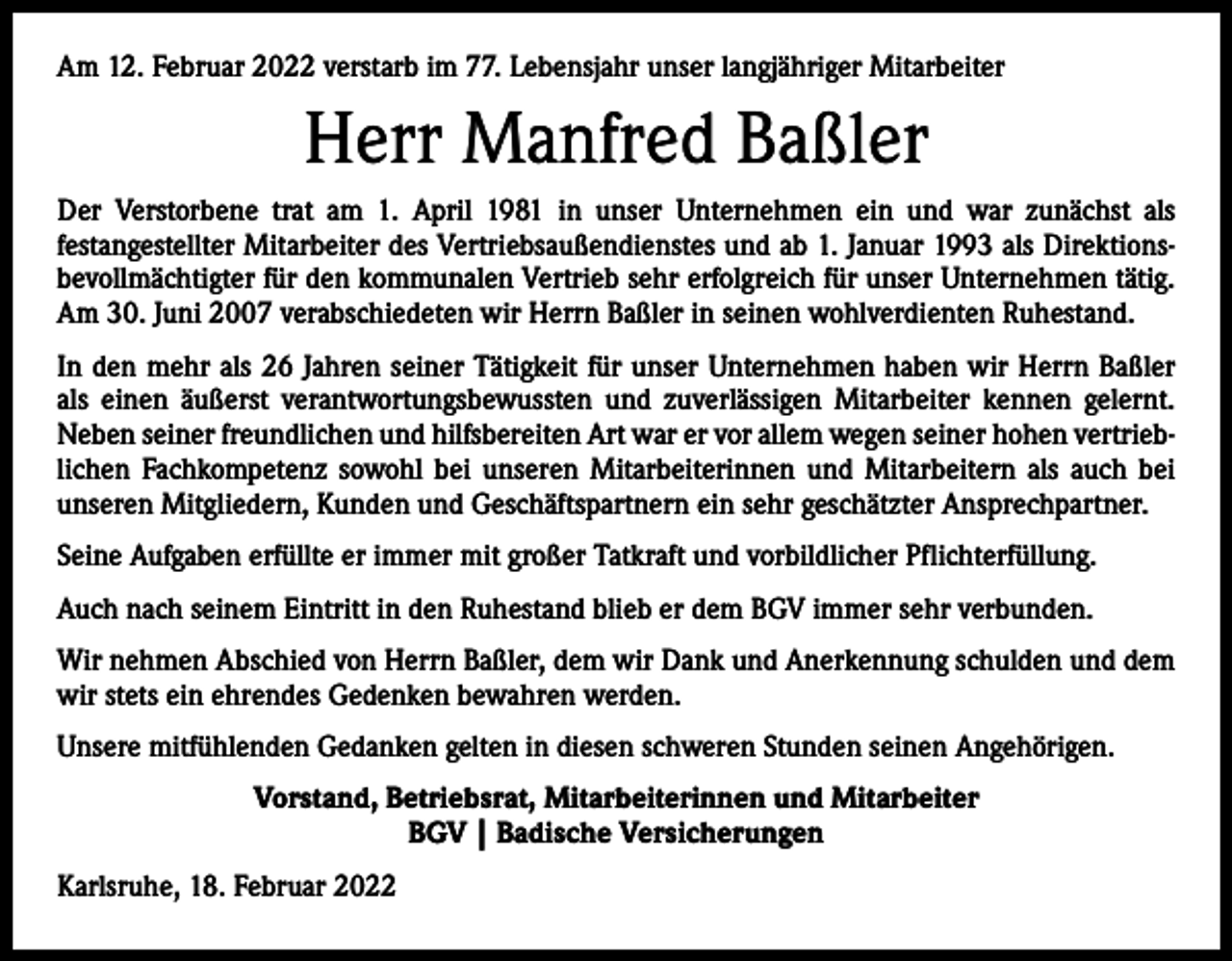 Am 12. Februar 2022 verstarb im 77. Lebensjahr unser langjähriger Mitarbeiter

Herr Manfred Baßler

Der Verstorbene trat am 1. April 1981 in unser Unternehmen ein und war zunächst als festangestellter Mitarbeiter des Vertriebsaußendienstes und ab 1. Januar 1993 als Direktionsbevollmächtigter für den kommunalen Vertrieb sehr erfolgreich für unser Unternehmen tätig. Am 30. Juni 2007 verabschiedeten wir Herrn Baßler in seinen wohlverdienten Ruhestand.

In den mehr als 26 Jahren seiner Tätigkeit für unser Unternehmen haben wir Herrn Baßler als einen äußerst verantwortungsbewussten und zuverlässigen Mitarbeiter kennen gelernt. Neben seiner freundlichen und hilfsbereiten Art war er vor allem wegen seiner hohen vertrieblichen Fachkompetenz sowohl bei unseren Mitarbeiterinnen und Mitarbeitern als auch bei unseren Mitgliedern, Kunden und Geschäftspartnern ein sehr geschätzter Ansprechpartner.

Seine Aufgaben erfüllte er immer mit großer Tatkraft und vorbildlicher Pflichterfüllung.

Auch nach seinem Eintritt in den Ruhestand blieb er dem BGV immer sehr verbunden.

Wir nehmen Abschied von Herrn Baßler, dem wir Dank und Anerkennung schulden und dem wir stets ein ehrendes Gedenken bewahren werden.

Unsere mitfühlenden Gedanken gelten in diesen schweren Stunden seinen Angehörigen.

Vorstand, Betriebsrat, Mitarbeiterinnen und Mitarbeiter
BGV | Badische Versicherungen

Karlsruhe, 18. Februar 2022